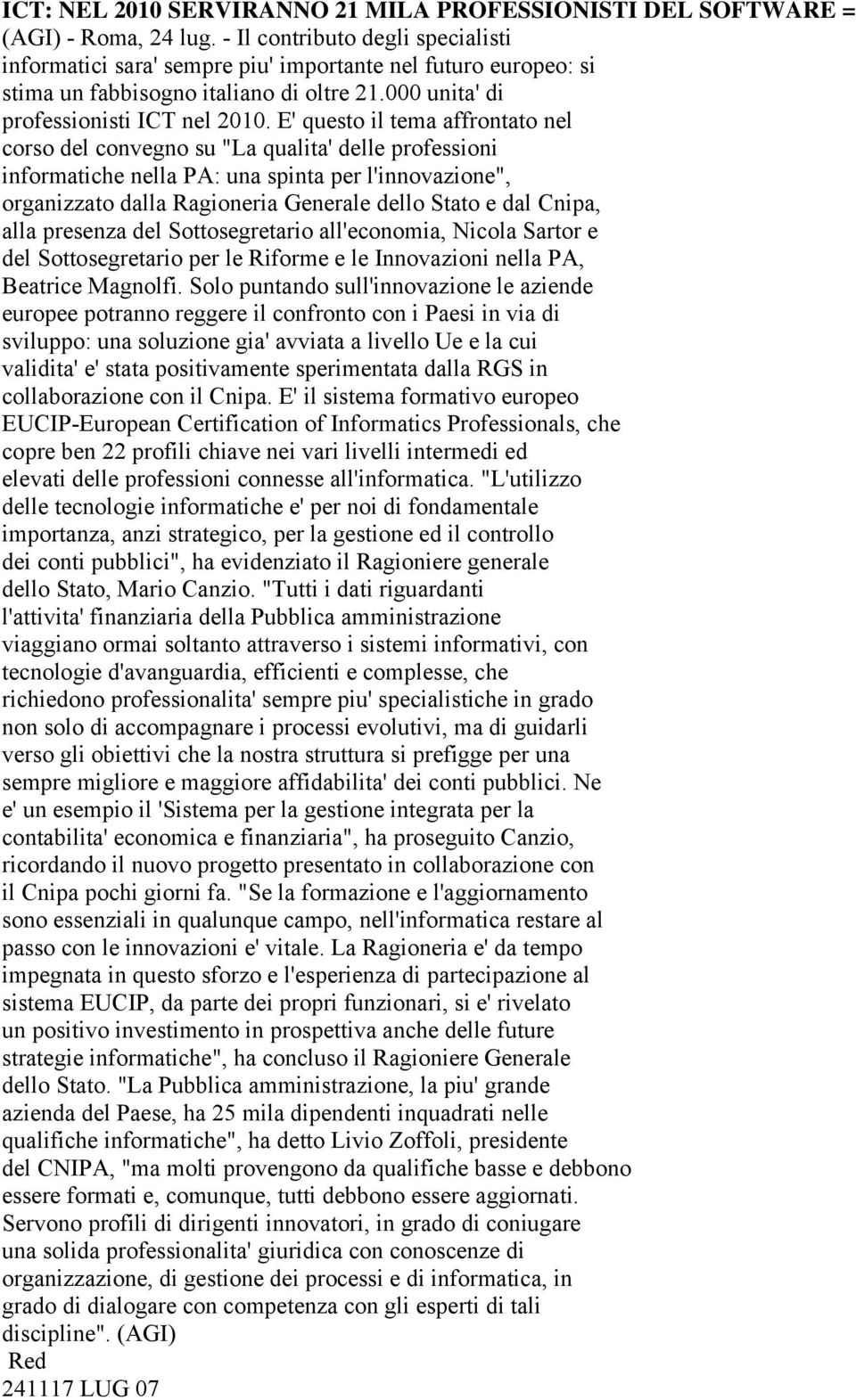 ICT: NEL 2010 SERVIRANNO 21 MILA PROFESSIONISTI DEL SOFTWARE =
(AGI) - Roma, 24 lug. - Il contributo degli specialisti informatici sara' sempre piu' importante nel futuro europeo: si stima un fabbisogno italiano di oltre 21.000 unita' di professionisti ICT nel 2010. E' questo il tema affrontato nel corso del convegno su "La qualita' delle professioni informatiche nella PA: una spinta per l'innovazione", organizzato dalla Ragioneria Generale dello Stato e dal Cnipa, alla presenza del Sottosegretario all'economia, Nicola Sartor e del Sottosegretario per le Riforme e le Innovazioni nella PA, Beatrice Magnolfi. Solo puntando sull'innovazione le aziende europee potranno reggere il confronto con i Paesi in via di sviluppo: una soluzione gia' avviata a livello Ue e la cui validita' e' stata positivamente sperimentata dalla RGS in collaborazione con il Cnipa. E' il sistema formativo europeo EUCIP-European Certification of Informatics Professionals, che copre ben 22 profili chiave nei vari livelli intermedi ed elevati delle professioni connesse all'informatica. "L'utilizzo delle tecnologie informatiche e' per noi di fondamentale importanza, anzi strategico, per la gestione ed il controllo dei conti pubblici", ha evidenziato il Ragioniere generale dello Stato, Mario Canzio. "Tutti i dati riguardanti l'attivita' finanziaria della Pubblica amministrazione viaggiano ormai soltanto attraverso i sistemi informativi, con tecnologie d'avanguardia, efficienti e complesse, che richiedono professionalita' sempre piu' specialistiche in grado non solo di accompagnare i processi evolutivi, ma di guidarli verso gli obiettivi che la nostra struttura si prefigge per una sempre migliore e maggiore affidabilita' dei conti pubblici. Ne e' un esempio il 'Sistema per la gestione integrata per la contabilita' economica e finanziaria", ha proseguito Canzio, ricordando il nuovo progetto presentato in collaborazione con il Cnipa pochi giorni fa. "Se la formazione e l'aggiornamento sono essenziali in qualunque campo, nell'informatica restare al passo con le innovazioni e' vitale. La Ragioneria e' da tempo impegnata in questo sforzo e l'esperienza di partecipazione al sistema EUCIP, da parte dei propri funzionari, si e' rivelato un positivo investimento in prospettiva anche delle future strategie informatiche", ha concluso il Ragioniere Generale dello Stato. "La Pubblica amministrazione, la piu' grande azienda del Paese, ha 25 mila dipendenti inquadrati nelle qualifiche informatiche", ha detto Livio Zoffoli, presidente del CNIPA, "ma molti provengono da qualifiche basse e debbono essere formati e, comunque, tutti debbono essere aggiornati. Servono profili di dirigenti innovatori, in grado di coniugare una solida professionalita' giuridica con conoscenze di organizzazione, di gestione dei processi e di informatica, in grado di dialogare con competenza con gli esperti di tali discipline". (AGI)
Red
241117 LUG 07